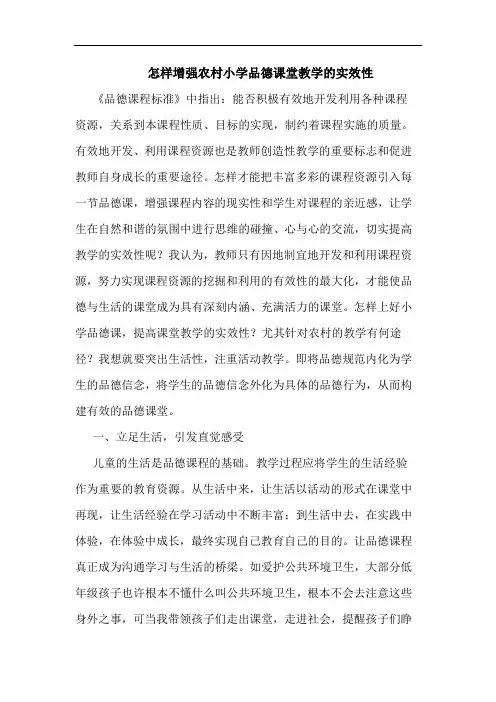 怎样增强农村小学品德课堂教学的实效性

《品德课程标准》中指出：能否积极有效地开发利用各种课程资源，关系到本课程性质、目标的实现，制约着课程实施的质量。有效地开发、利用课程资源也是教师创造性教学的重要标志和促进教师自身成长的重要途径。怎样才能把丰富多彩的课程资源引入每一节品德课，增强课程内容的现实性和学生对课程的亲近感，让学生在自然和谐的氛围中进行思维的碰撞、心与心的交流，切实提高教学的实效性呢？我认为，教师只有因地制宜地开发和利用课程资源，努力实现课程资源的挖掘和利用的有效性的最大化，才能使品德与生活的课堂成为具有深刻内涵、充满活力的课堂。怎样上好小学品德课，提高课堂教学的实效性？尤其针对农村的教学有何途径？我想就要突出生活性，注重活动教学。即将品德规范内化为学生的品德信念，将学生的品德信念外化为具体的品德行为，从而构建有效的品德课堂。

一、立足生活，引发直觉感受

儿童的生活是品德课程的基础。教学过程应将学生的生活经验作为重要的教育资源。从生活中来，让生活以活动的形式在课堂中再现，让生活经验在学习活动中不断丰富；到生活中去，在实践中体验，在体验中成长，最终实现自己教育自己的目的。让品德课程真正成为沟通学习与生活的桥梁。如爱护公共环境卫生，大部分低年级孩子也许根本不懂什么叫公共环境卫生，根本不会去注意这些身外之事，可当我带领孩子们走出课堂，走进社会，提醒孩子们睁